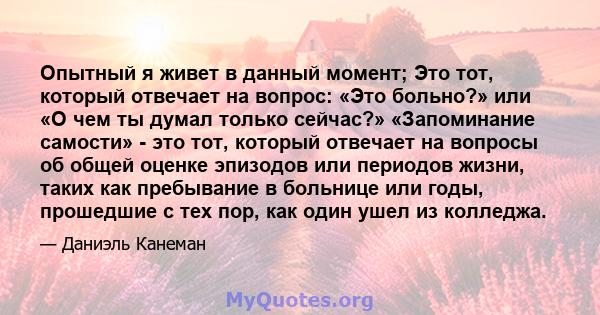 Опытный я живет в данный момент; Это тот, который отвечает на вопрос: «Это больно?» или «О чем ты думал только сейчас?» «Запоминание самости» - это тот, который отвечает на вопросы об общей оценке эпизодов или периодов жизни, таких как пребывание в больнице или годы, прошедшие с тех пор, как один ушел из колледжа.

— Даниэль Канеман

MyQuotes.org